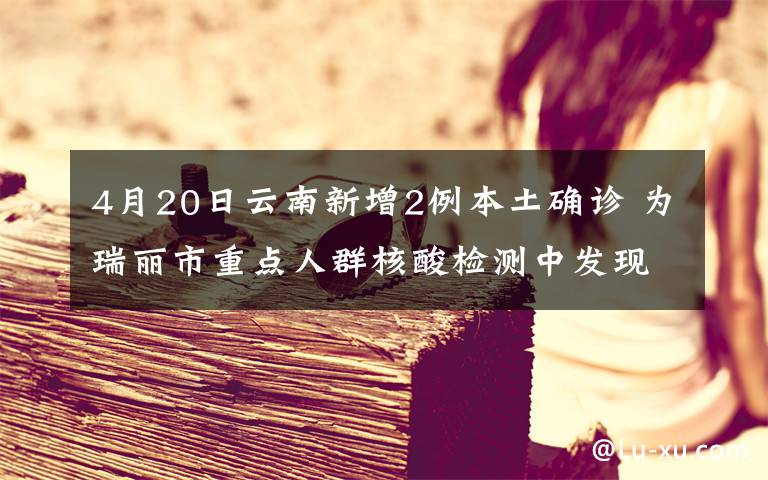 4月20日云南新增2例本土确诊 为瑞丽市重点人群核酸检测中发现

@Lu-xu.com